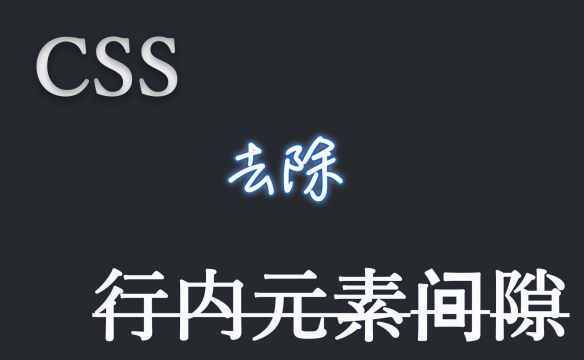 CSS

去除

行内元素间隙